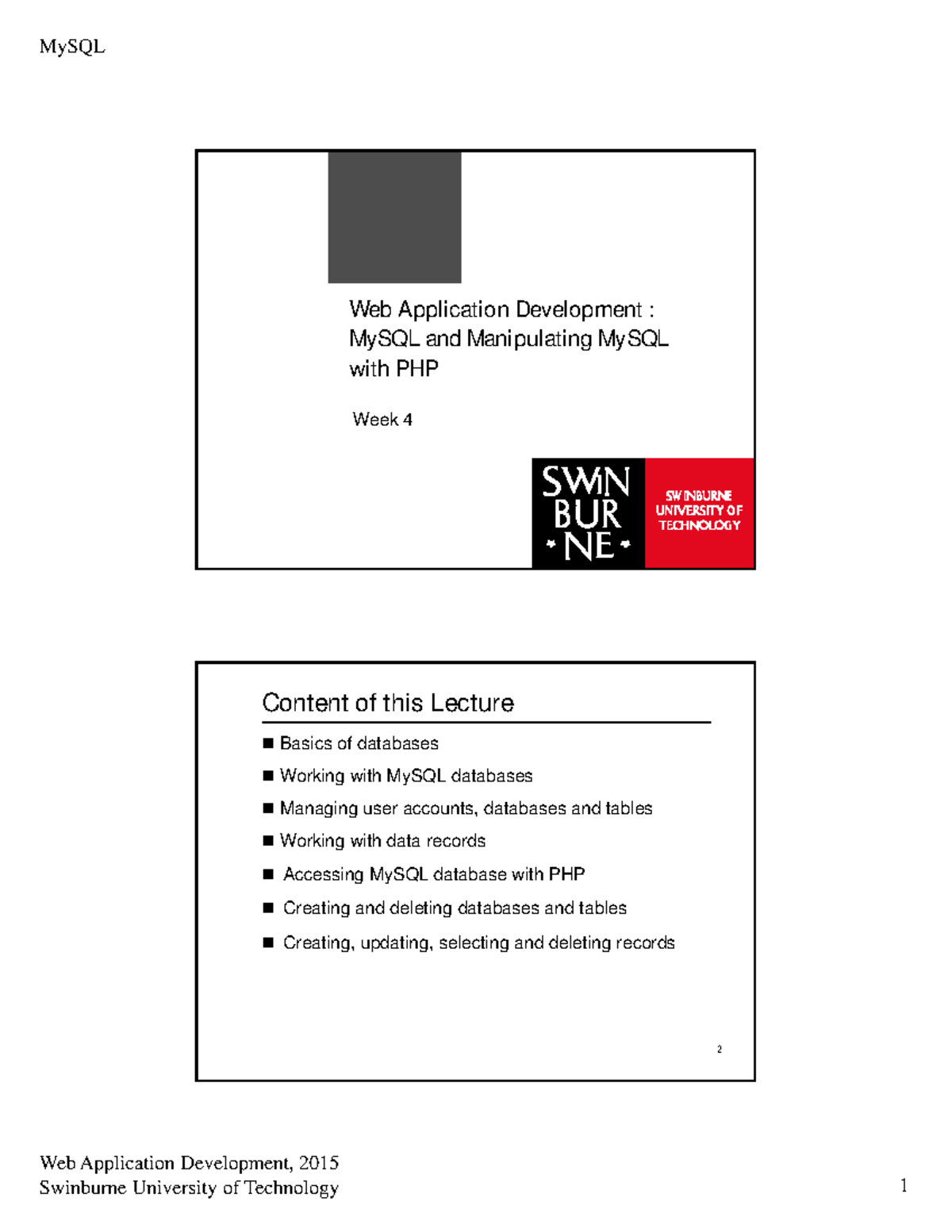 MySQL

Web Application Development : MySQL and Manipulating MySQL with PHP

Week 4

SWIN BUR NE

SWINBURNE UNIVERSITY OF TECHNOLOGY

Content of this Lecture

■ Basics of databases
■ Working with MySQL databases
■ Managing user accounts, databases and tables
■ Working with data records
■ Accessing MySQL database with PHP
■ Creating and deleting databases and tables
■ Creating, updating, selecting and deleting records

2

Web Application Development, 2015
Swinburne University of Technology

1